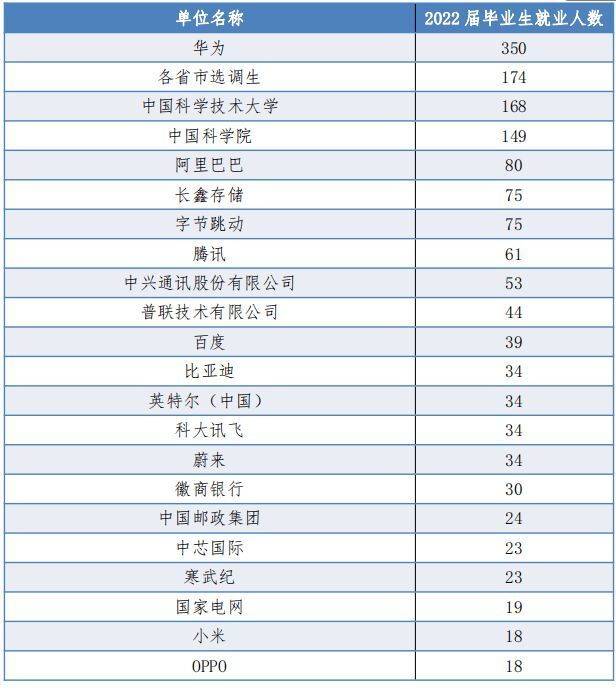 | 单位名称 | 2022届毕业生就业人数 |
|---|---|
| 华为 | 350 |
| 各省市选调生 | 174 |
| 中国科学技术大学 | 168 |
| 中国科学院 | 149 |
| 阿里巴巴 | 80 |
| 长鑫存储 | 75 |
| 字节跳动 | 75 |
| 腾讯 | 61 |
| 中兴通讯股份有限公司 | 53 |
| 普联技术有限公司 | 44 |
| 百度 | 39 |
| 比亚迪 | 34 |
| 英特尔（中国） | 34 |
| 科大讯飞 | 34 |
| 蔚来 | 34 |
| 徽商银行 | 30 |
| 中国邮政集团 | 24 |
| 中芯国际 | 23 |
| 寒武纪 | 23 |
| 国家电网 | 19 |
| 小米 | 18 |
| OPPO | 18 |